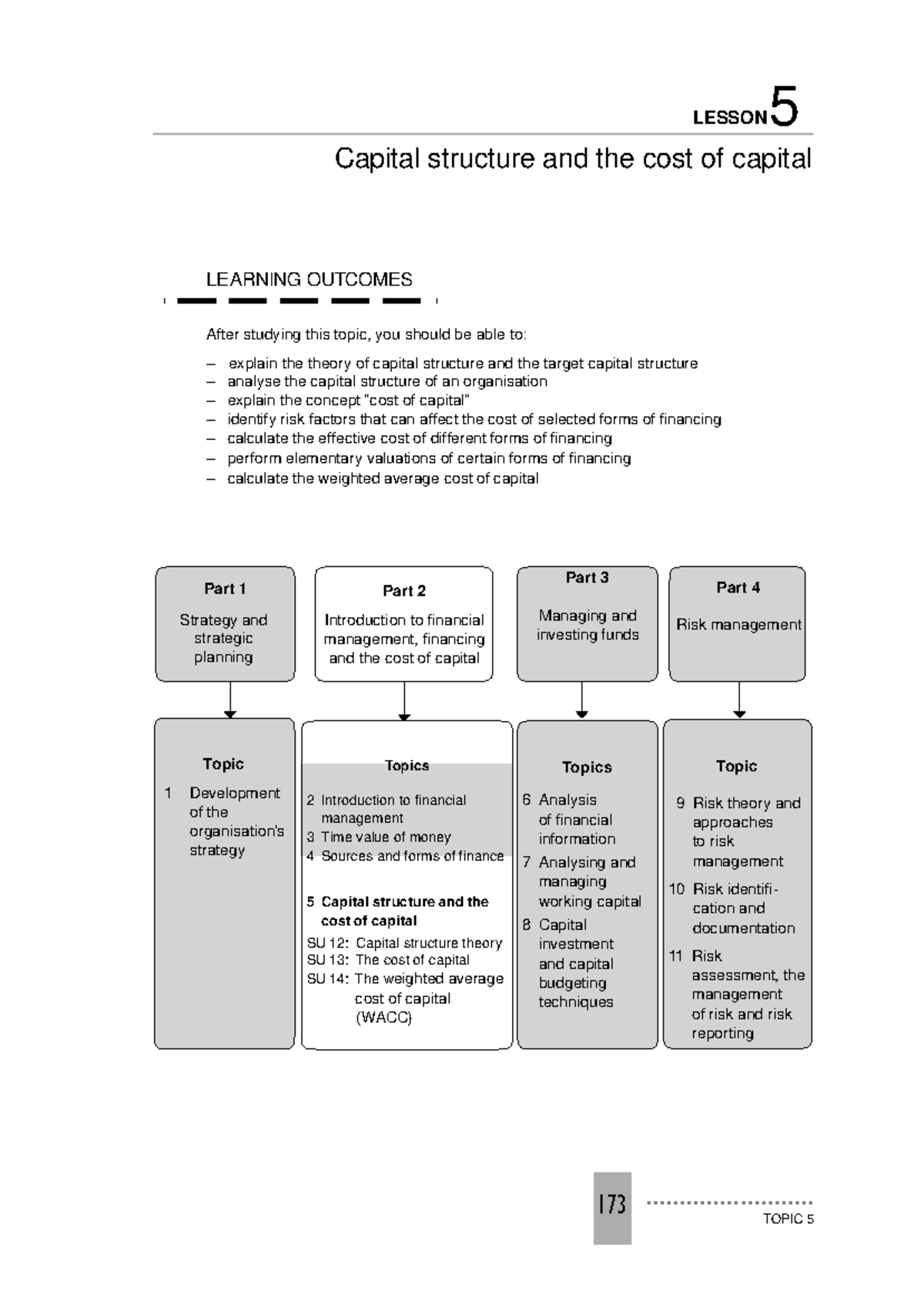 LESSON 5

Capital structure and the cost of capital

LEARNING OUTCOMES

After studying this topic, you should be able to:

– explain the theory of capital structure and the target capital structure
– analyse the capital structure of an organisation
– explain the concept "cost of capital"
– identify risk factors that can affect the cost of selected forms of financing
– calculate the effective cost of different forms of financing
– perform elementary valuations of certain forms of financing
– calculate the weighted average cost of capital

Part 1
Strategy and strategic planning

Part 2
Introduction to financial management, financing and the cost of capital

Part 3
Managing and investing funds

Part 4
Risk management

Topic
1 Development of the organisation's strategy

Topics
2 Introduction to financial management
3 Time value of money
4 Sources and forms of finance
5 Capital structure and the cost of capital
SU 12: Capital structure theory
SU 13: The cost of capital
SU 14: The weighted average cost of capital (WACC)

Topics
6 Analysis of financial information
7 Analysing and managing working capital
8 Capital investment and capital budgeting techniques

Topic
9 Risk theory and approaches to risk management
10 Risk identification and documentation
11 Risk assessment, the management of risk and risk reporting

173

TOPIC 5